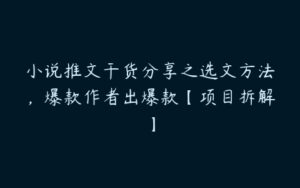 小说推文干货分享之选文方法，爆款作者出爆款【项目拆解】